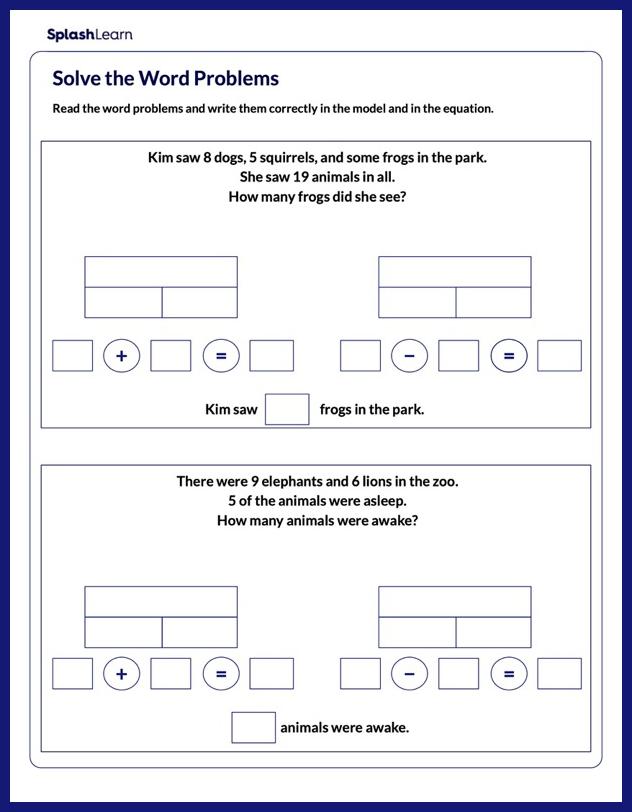 SplashLearn

Solve the Word Problems

Read the word problems and write them correctly in the model and in the equation.

Kim saw 8 dogs, 5 squirrels, and some frogs in the park.
She saw 19 animals in all.
How many frogs did she see?

+ =

− =

Kim saw frogs in the park.

There were 9 elephants and 6 lions in the zoo.
5 of the animals were asleep.
How many animals were awake?

+ =

− =

animals were awake.